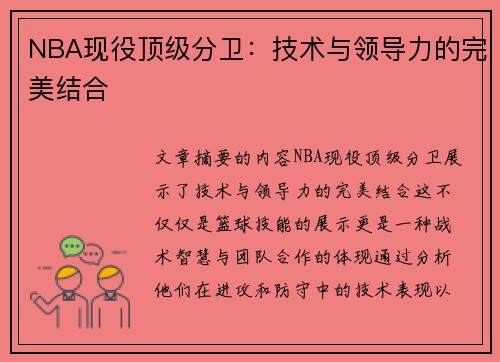 NBA现役顶级分卫：技术与领导力的完美结合

文章摘要的内容NBA现役顶级分卫展示了技术与领导力的完美结合这不仅仅是篮球技能的展示更是一种战术智慧与团队合作的体现通过分析他们在进攻和防守中的技术表现以